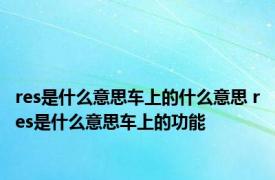 res是什么意思车上的什么意思 res是什么意思车上的功能